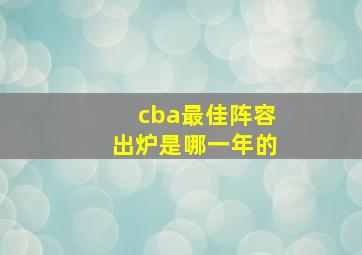 cba最佳阵容
出炉是哪一年的